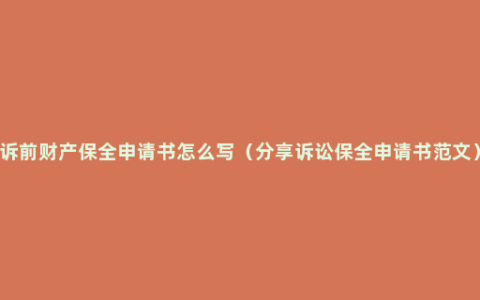 诉前财产保全申请书怎么写（分享诉讼保全申请书范文）